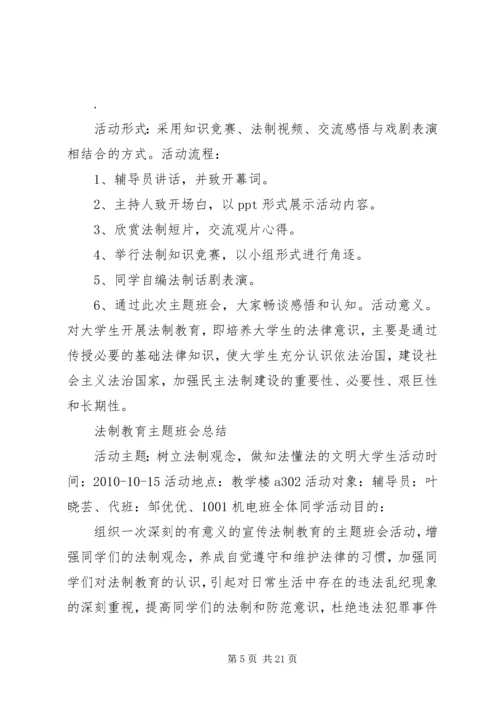 .

活动形式：采用知识竞赛、法制视频、交流感悟与戏剧表演相结合的方式。活动流程：

1、辅导员讲话，并致开幕词。

2、主持人致开场白，以 ppt 形式展示活动内容。

3、欣赏法制短片，交流观片心得。

4、举行法制知识竞赛，以小组形式进行角逐。

5、同学自编法制话剧表演。

6、通过此次主题班会，大家畅谈感悟和认知。活动意义。对大学生开展法制教育，即培养大学生的法律意识，主要是通过传授必要的基础法律知识，使大学生充分认识依法治国，建设社会主义法治国家，加强民主法制建设的重要性、必要性、艰巨性和长期性。

法制教育主题班会总结

活动主题：树立法制观念，做知法懂法的文明大学生活动时间：2010-10-15 活动地点：教学楼 a302 活动对象：辅导员：叶晓芸、代班：邹优优、1001 机电班全体同学活动目的：

组织一次深刻的有意义的宣传法制教育的主题班会活动，增强同学们的法制观念，养成自觉遵守和维护法律的习惯，加强同学们对法制教育的认识，引起对日常生活中存在的违法乱纪现象的深刻重视，提高同学们的法制和防范意识，杜绝违法犯罪事件

第 5 页 共 21 页